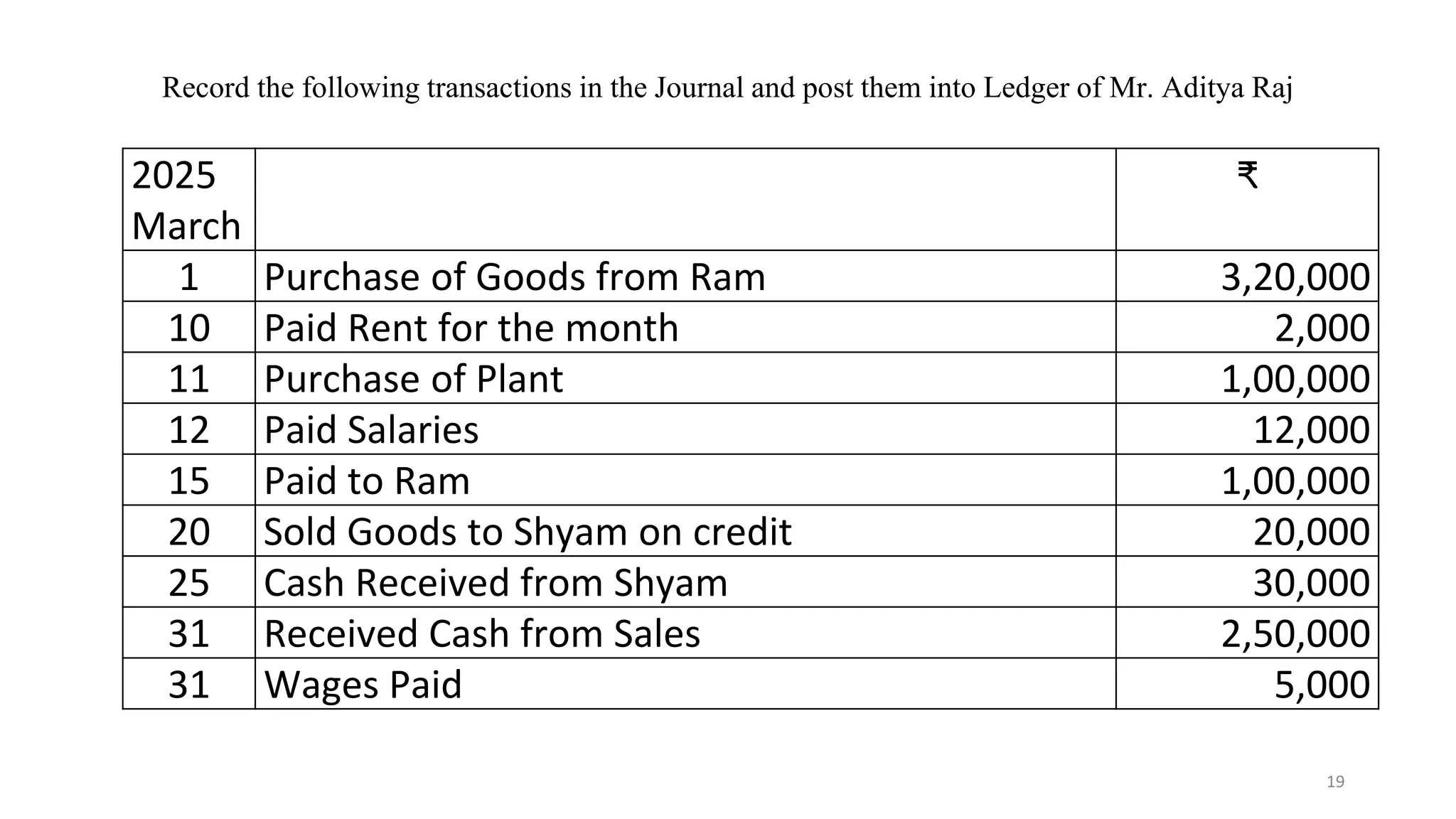 Record the following transactions in the Journal and post them into Ledger of Mr. Aditya Raj

| 2025 March | | ₹ |
|---|---|---|
| 1 | Purchase of Goods from Ram | 3,20,000 |
| 10 | Paid Rent for the month | 2,000 |
| 11 | Purchase of Plant | 1,00,000 |
| 12 | Paid Salaries | 12,000 |
| 15 | Paid to Ram | 1,00,000 |
| 20 | Sold Goods to Shyam on credit | 20,000 |
| 25 | Cash Received from Shyam | 30,000 |
| 31 | Received Cash from Sales | 2,50,000 |
| 31 | Wages Paid | 5,000 |

19